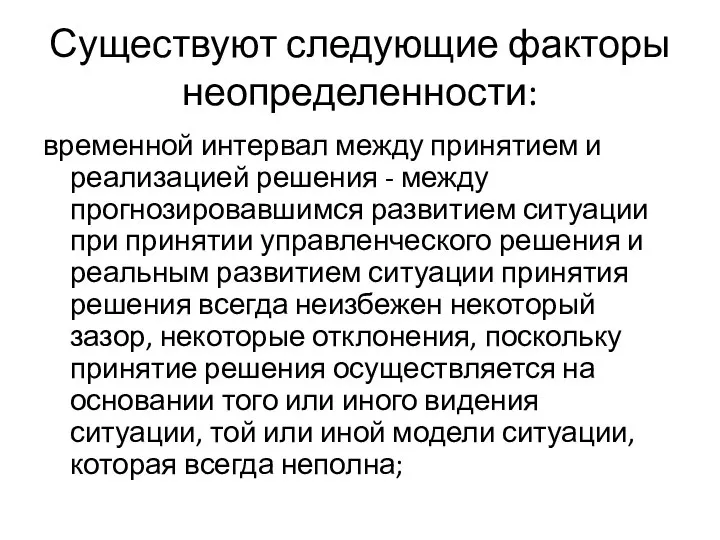 Существуют следующие факторы неопределенности:

временной интервал между принятием и реализацией решения - между прогнозировавшимся развитием ситуации при принятии управленческого решения и реальным развитием ситуации принятия решения всегда неизбежен некоторый зазор, некоторые отклонения, поскольку принятие решения осуществляется на основании того или иного видения ситуации, той или иной модели ситуации, которая всегда неполна;